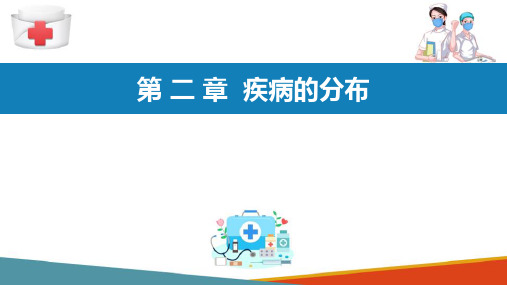 第 二 章 疾病的分布